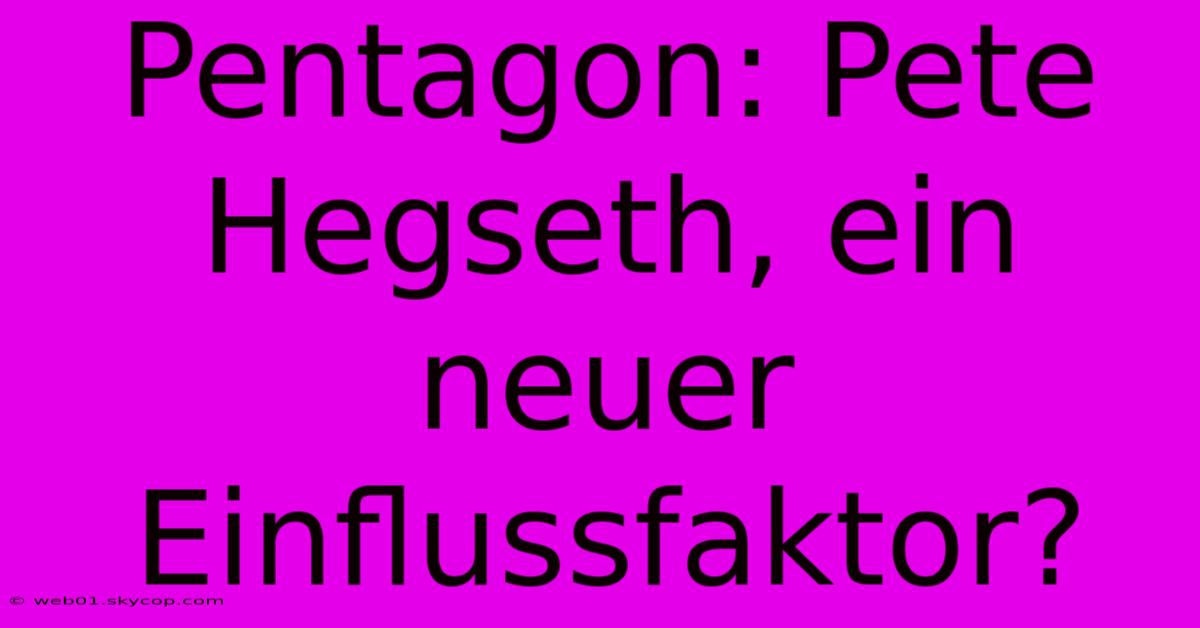 Pentagon: Pete Hegseth, ein neuer Einflussfaktor?

© web01.skycop.com